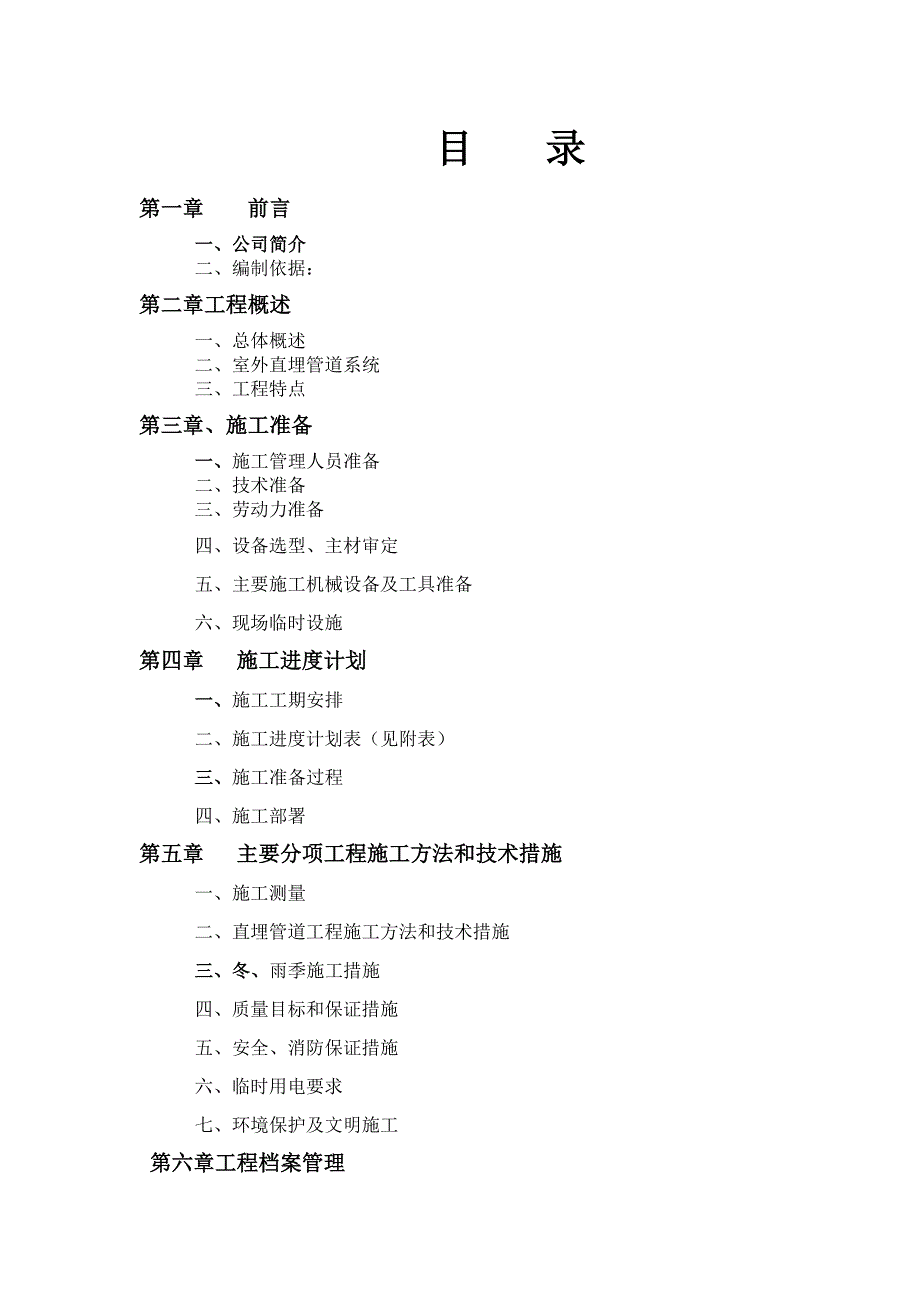 目　　录

第一章　　前言

一、公司简介
二、编制依据：

第二章工程概述

一、总体概述
二、室外直埋管道系统
三、工程特点

第三章、施工准备

一、施工管理人员准备
二、技术准备
三、劳动力准备

四、设备选型、主材审定

五、主要施工机械设备及工具准备

六、现场临时设施

第四章　　施工进度计划

一、施工工期安排

二、施工进度计划表（见附表）

三、施工准备过程

四、施工部署

第五章　　主要分项工程施工方法和技术措施

一、施工测量

二、直埋管道工程施工方法和技术措施

三、冬、雨季施工措施

四、质量目标和保证措施

五、安全、消防保证措施

六、临时用电要求

七、环境保护及文明施工

第六章工程档案管理